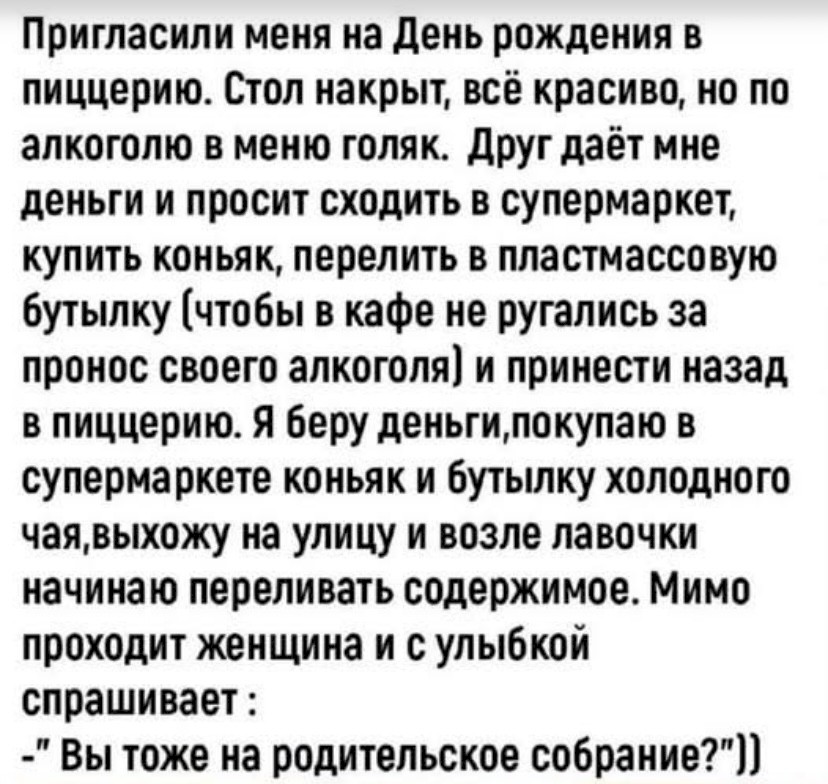 Пригласили меня на День рождения в пиццерию. Стол накрыт, всё красиво, но по алкоголю в меню голяк. Друг даёт мне деньги и просит сходить в супермаркет, купить коньяк, перелить в пластмассовую бутылку (чтобы в кафе не ругались за пронос своего алкоголя) и принести назад в пиццерию. Я беру деньги,покупаю в супермаркете коньяк и бутылку холодного чая,выхожу на улицу и возле лавочки начинаю переливать содержимое. Мимо проходит женщина и с улыбкой спрашивает :
-" Вы тоже на родительское собрание?"))